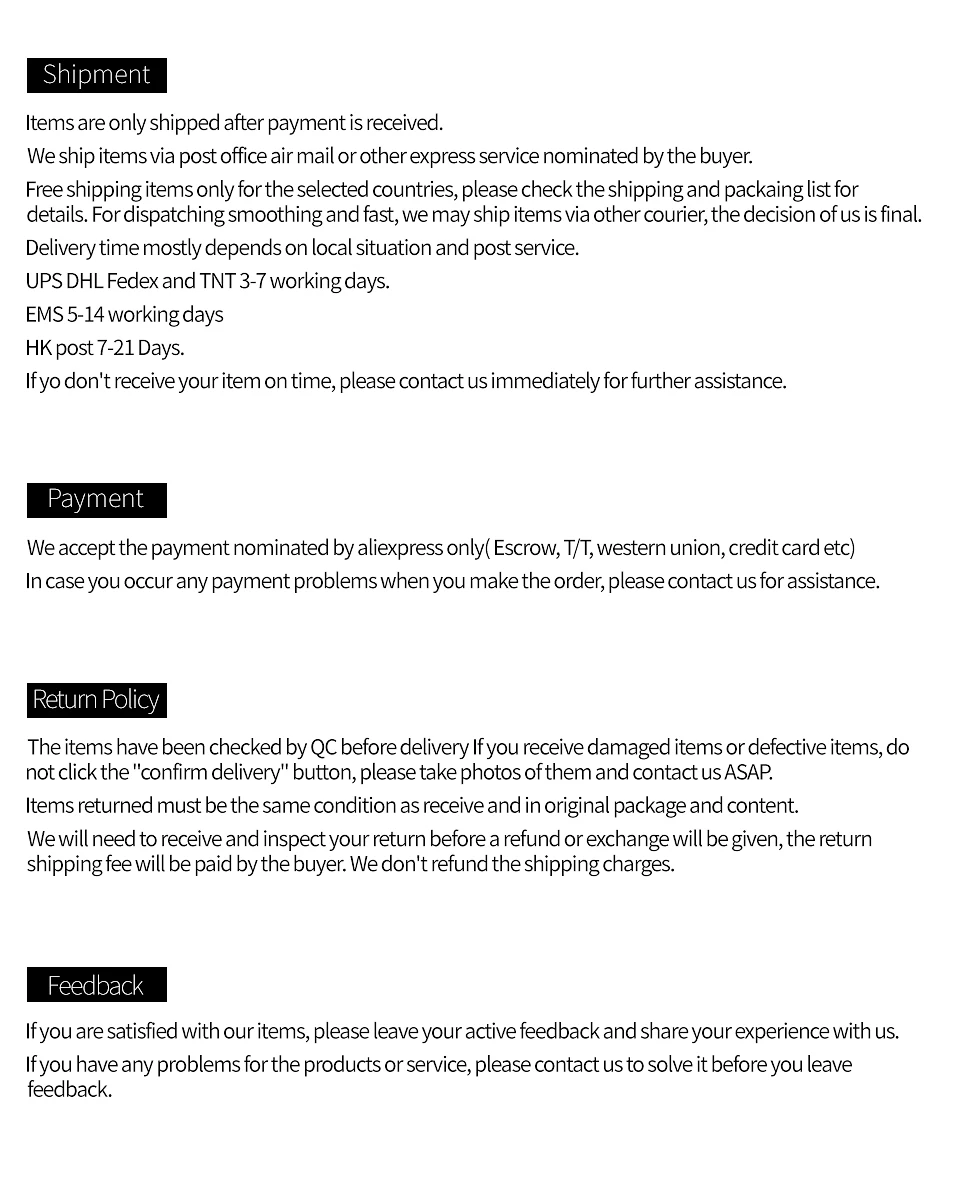 Shipment

Items are only shipped after payment is received.

We ship items via post office air mail or other express service nominated by the buyer.

Free shipping items only for the selected countries, please check the shipping and packaing list for details. For dispatching smoothing and fast, we may ship items via other courier, the decision of us is final.

Delivery time mostly depends on local situation and post service.

UPS DHL Fedex and TNT 3-7 working days.

EMS 5-14 working days

HK post 7-21 Days.

If yo don't receive your item on time, please contact us immediately for further assistance.

Payment

We accept the payment nominated by aliexpress only( Escrow, T/T, western union, credit card etc)

In case you occur any payment problems when you make the order, please contact us for assistance.

Return Policy

The items have been checked by QC before delivery If you receive damaged items or defective items, do not click the "confirm delivery" button, please take photos of them and contact us ASAP.

Items returned must be the same condition as receive and in original package and content.

We will need to receive and inspect your return before a refund or exchange will be given, the return shipping fee will be paid by the buyer. We don't refund the shipping charges.

Feedback

If you are satisfied with our items, please leave your active feedback and share your experience with us.

If you have any problems for the products or service, please contact us to solve it before you leave feedback.